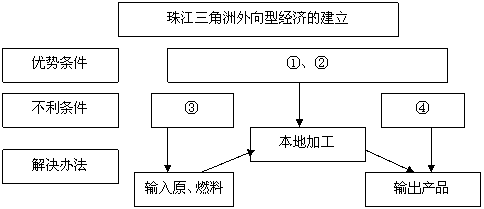 珠江三角洲外向型经济的建立

优势条件

①、②

不利条件

③

④

本地加工

解决办法

输入原、燃料

输出产品